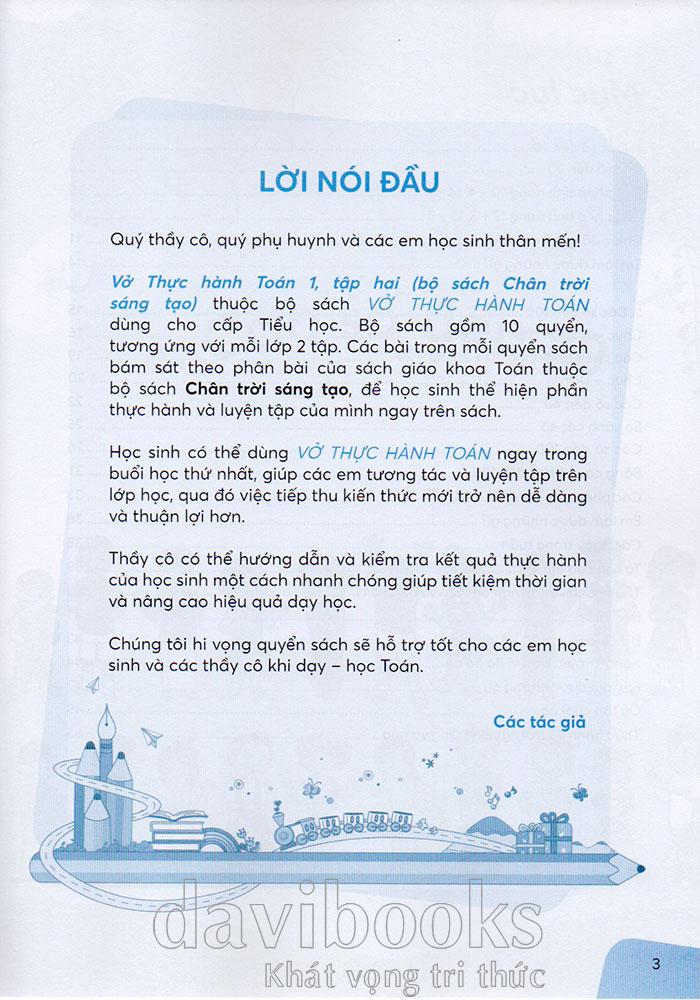 LỜI NÓI ĐẦU

Quý thầy cô, quý phụ huynh và các em học sinh thân mến!

Vở Thực hành Toán 1, tập hai (bộ sách Chân trời sáng tạo) thuộc bộ sách VỞ THỰC HÀNH TOÁN dùng cho cấp Tiểu học. Bộ sách gồm 10 quyển, tương ứng với mỗi lớp 2 tập. Các bài trong mỗi quyển sách bám sát theo phân bài của sách giáo khoa Toán thuộc bộ sách Chân trời sáng tạo, để học sinh thể hiện phần thực hành và luyện tập của mình ngay trên sách.

Học sinh có thể dùng VỞ THỰC HÀNH TOÁN ngay trong buổi học thứ nhất, giúp các em tương tác và luyện tập trên lớp học, qua đó việc tiếp thu kiến thức mới trở nên dễ dàng và thuận lợi hơn.

Thầy cô có thể hướng dẫn và kiểm tra kết quả thực hành của học sinh một cách nhanh chóng giúp tiết kiệm thời gian và nâng cao hiệu quả dạy học.

Chúng tôi hi vọng quyển sách sẽ hỗ trợ tốt cho các em học sinh và các thầy cô khi dạy – học Toán.

Các tác giả

davibooks
Khát vọng tri thức

3